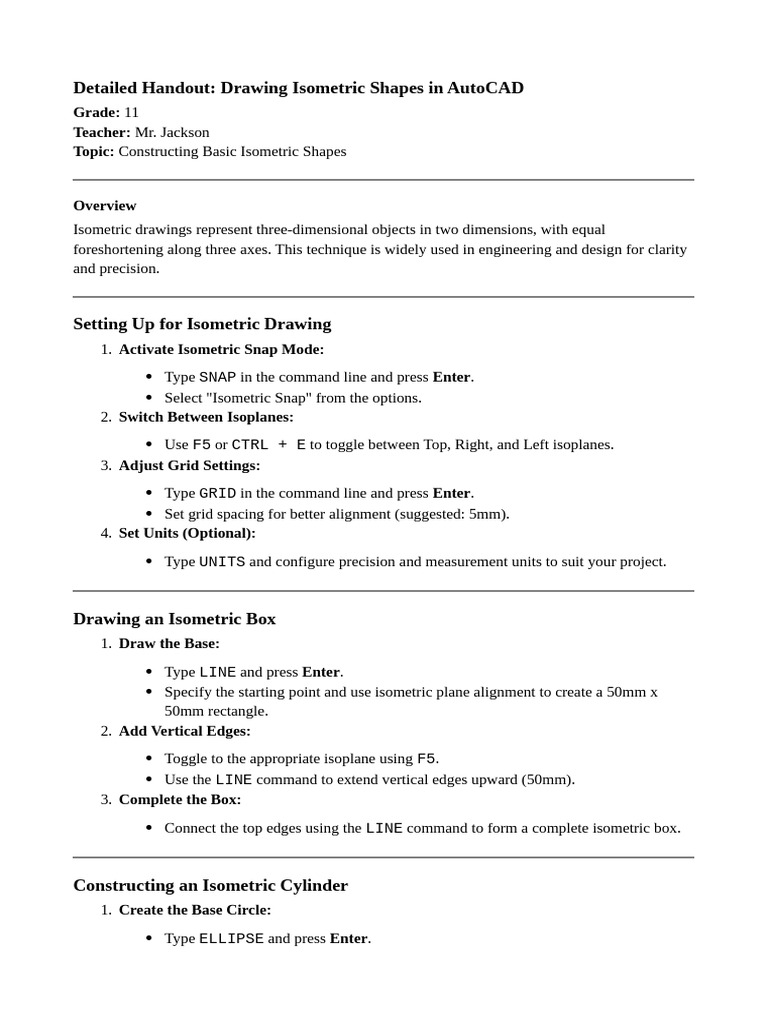 Detailed Handout: Drawing Isometric Shapes in AutoCAD

Grade: 11
Teacher: Mr. Jackson
Topic: Constructing Basic Isometric Shapes

Overview

Isometric drawings represent three-dimensional objects in two dimensions, with equal foreshortening along three axes. This technique is widely used in engineering and design for clarity and precision.

Setting Up for Isometric Drawing

1. Activate Isometric Snap Mode:

• Type SNAP in the command line and press Enter.
• Select "Isometric Snap" from the options.

2. Switch Between Isoplanes:

• Use F5 or CTRL + E to toggle between Top, Right, and Left isoplanes.

3. Adjust Grid Settings:

• Type GRID in the command line and press Enter.
• Set grid spacing for better alignment (suggested: 5mm).

4. Set Units (Optional):

• Type UNITS and configure precision and measurement units to suit your project.

Drawing an Isometric Box

1. Draw the Base:

• Type LINE and press Enter.
• Specify the starting point and use isometric plane alignment to create a 50mm x 50mm rectangle.

2. Add Vertical Edges:

• Toggle to the appropriate isoplane using F5.
• Use the LINE command to extend vertical edges upward (50mm).

3. Complete the Box:

• Connect the top edges using the LINE command to form a complete isometric box.

Constructing an Isometric Cylinder

1. Create the Base Circle:

• Type ELLIPSE and press Enter.